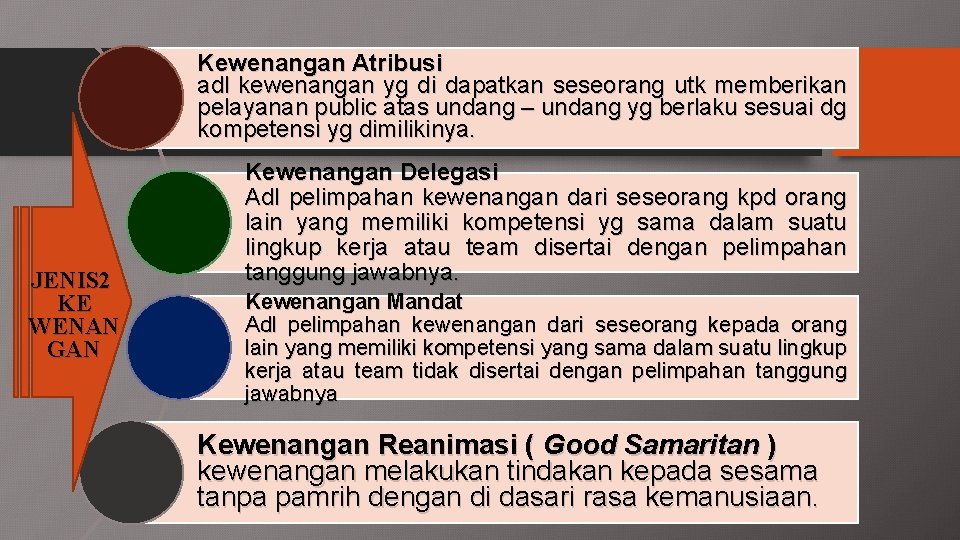 JENIS2
KE
WENAN
GAN

Kewenangan Atribusi
adl kewenangan yg di dapatkan seseorang utk memberikan pelayanan public atas undang – undang yg berlaku sesuai dg kompetensi yg dimilikinya.

Kewenangan Delegasi
Adl pelimpahan kewenangan dari seseorang kpd orang lain yang memiliki kompetensi yg sama dalam suatu lingkup kerja atau team disertai dengan pelimpahan tanggung jawabnya.

Kewenangan Mandat
Adl pelimpahan kewenangan dari seseorang kepada orang lain yang memiliki kompetensi yang sama dalam suatu lingkup kerja atau team tidak disertai dengan pelimpahan tanggung jawabnya

Kewenangan Reanimasi ( Good Samaritan )
kewenangan melakukan tindakan kepada sesama tanpa pamrih dengan di dasari rasa kemanusiaan.